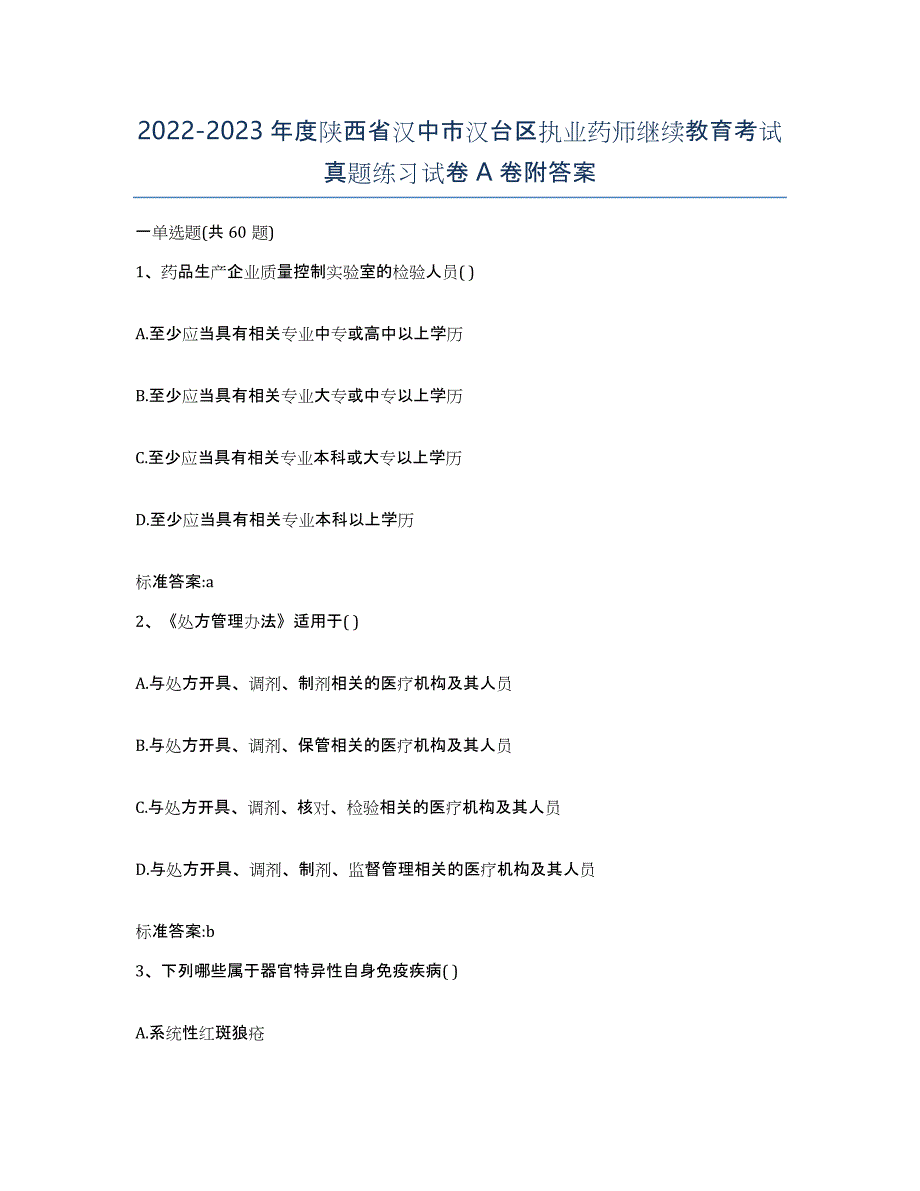 2022-2023 年度陕西省汉中市汉台区执业药师继续教育考试真题练习试卷 A 卷附答案

一单选题(共 60 题)

1、药品生产企业质量控制实验室的检验人员( )

A.至少应当具有相关专业中专或高中以上学历

B.至少应当具有相关专业大专或中专以上学历

C.至少应当具有相关专业本科或大专以上学历

D.至少应当具有相关专业本科以上学历

标准答案:a

2、《处方管理办法》适用于( )

A.与处方开具、调剂、制剂相关的医疗机构及其人员

B.与处方开具、调剂、保管相关的医疗机构及其人员

C.与处方开具、调剂、核对、检验相关的医疗机构及其人员

D.与处方开具、调剂、制剂、监督管理相关的医疗机构及其人员

标准答案:b

3、下列哪些属于器官特异性自身免疫疾病( )

A.系统性红斑狼疮